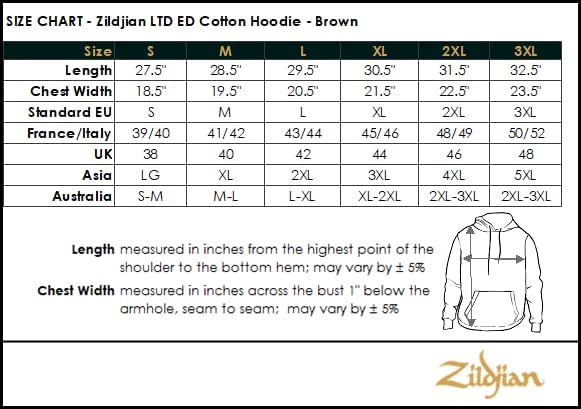 SIZE CHART - Zildjian LTD ED Cotton Hoodie - Brown

| Size | S | M | L | XL | 2XL | 3XL |
|---|---|---|---|---|---|---|
| Length | 27.5" | 28.5" | 29.5" | 30.5" | 31.5" | 32.5" |
| Chest Width | 18.5" | 19.5" | 20.5" | 21.5" | 22.5" | 23.5" |
| Standard EU | S | M | L | XL | 2XL | 3XL |
| France/Italy | 39/40 | 41/42 | 43/44 | 45/46 | 48/49 | 50/52 |
| UK | 38 | 40 | 42 | 44 | 46 | 48 |
| Asia | LG | XL | 2XL | 3XL | 4XL | 5XL |
| Australia | S-M | M-L | L-XL | XL-2XL | 2XL-3XL | 2XL-3XL |

Length measured in inches from the highest point of the shoulder to the bottom hem; may vary by ± 5%

Chest Width measured in inches across the bust 1" below the armhole, seam to seam; may vary by ± 5%

Zildjian